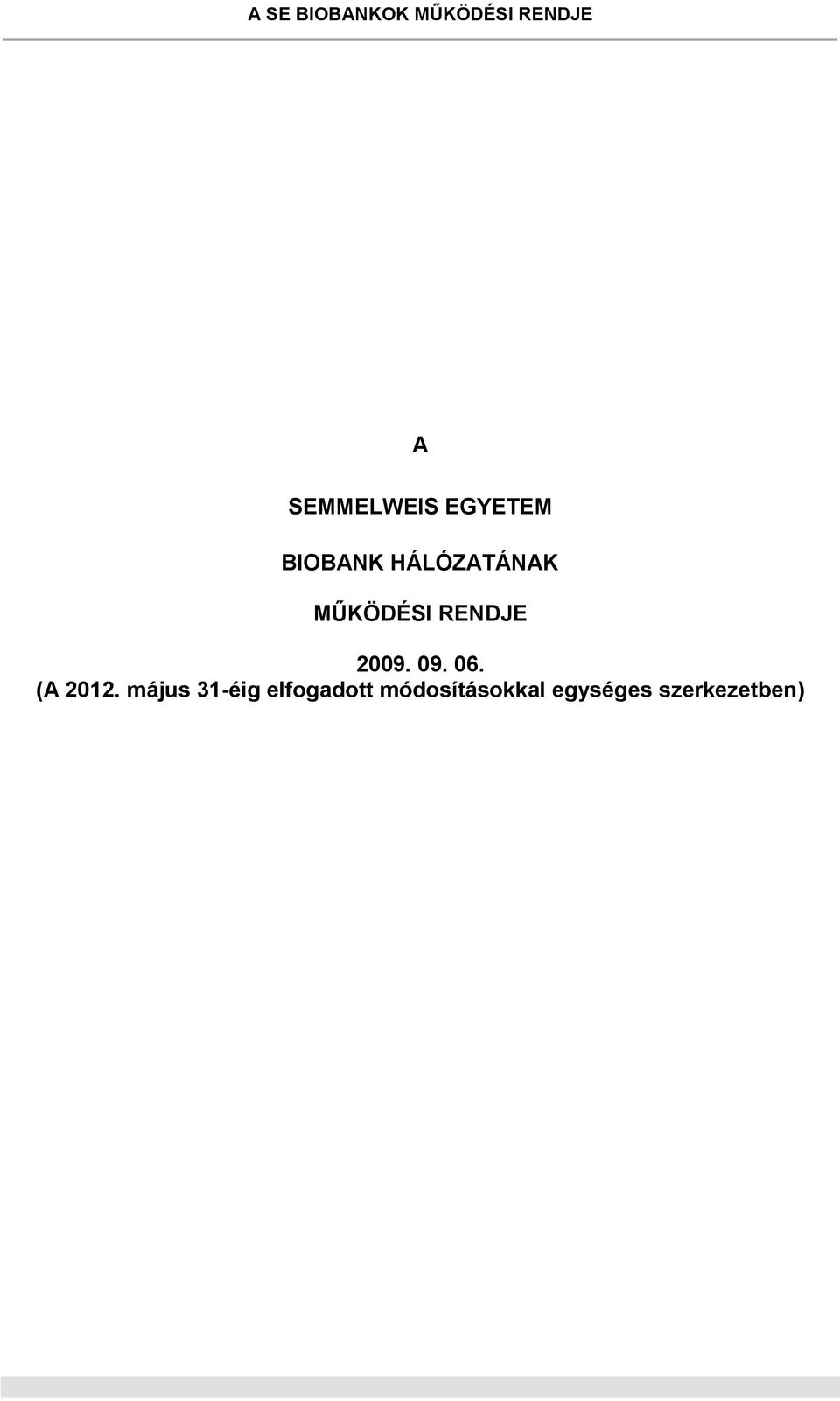 A SE BIOBANKOK MŰKÖDÉSI RENDJE

A

SEMMELWEIS EGYETEM

BIOBANK HÁLÓZATÁNAK

MŰKÖDÉSI RENDJE

2009. 09. 06.
(A 2012. május 31-éig elfogadott módosításokkal egységes szerkezetben)